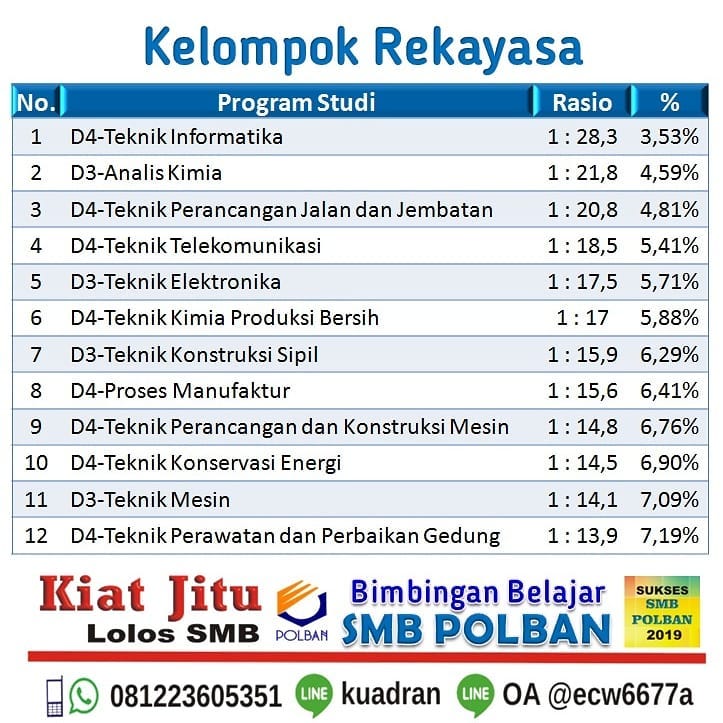 Kelompok Rekayasa

| No. | Program Studi | Rasio | % |
|---|---|---|---|
| 1 | D4-Teknik Informatika | 1 : 28,3 | 3,53% |
| 2 | D3-Analis Kimia | 1 : 21,8 | 4,59% |
| 3 | D4-Teknik Perancangan Jalan dan Jembatan | 1 : 20,8 | 4,81% |
| 4 | D4-Teknik Telekomunikasi | 1 : 18,5 | 5,41% |
| 5 | D3-Teknik Elektronika | 1 : 17,5 | 5,71% |
| 6 | D4-Teknik Kimia Produksi Bersih | 1 : 17 | 5,88% |
| 7 | D3-Teknik Konstruksi Sipil | 1 : 15,9 | 6,29% |
| 8 | D4-Proses Manufaktur | 1 : 15,6 | 6,41% |
| 9 | D4-Teknik Perancangan dan Konstruksi Mesin | 1 : 14,8 | 6,76% |
| 10 | D4-Teknik Konservasi Energi | 1 : 14,5 | 6,90% |
| 11 | D3-Teknik Mesin | 1 : 14,1 | 7,09% |
| 12 | D4-Teknik Perawatan dan Perbaikan Gedung | 1 : 13,9 | 7,19% |

Kiat Jitu
Lolos SMB

POLBAN

Bimbingan Belajar
SMB POLBAN

SUKSES SMB POLBAN 2019

081223605351 LINE kuadran LINE OA @ecw6677a